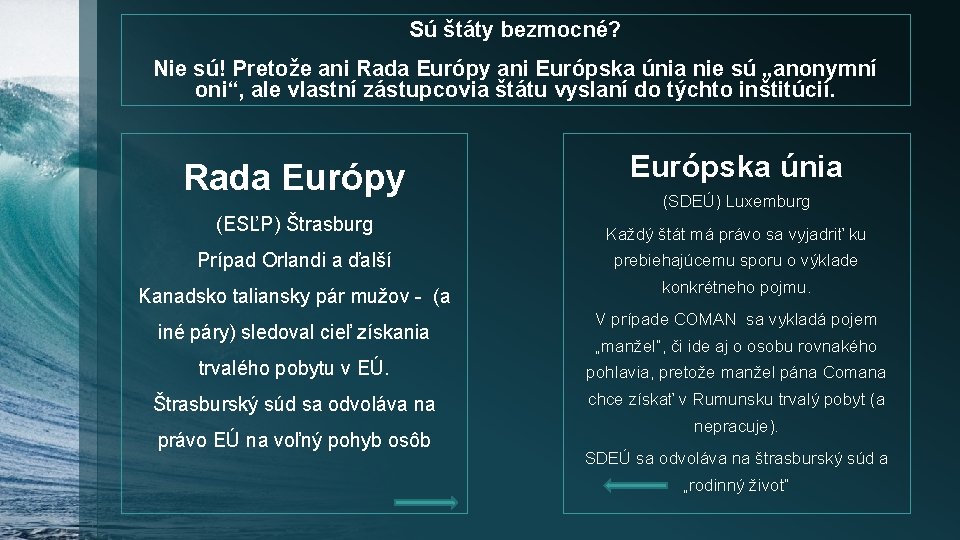 Sú štáty bezmocné?

Nie sú! Pretože ani Rada Európy ani Európska únia nie sú „anonymní oni“, ale vlastní zástupcovia štátu vyslaní do týchto inštitúcií.

Rada Európy

(ESĽP) Štrasburg

Prípad Orlandi a ďalší

Kanadsko taliansky pár mužov - (a iné páry) sledoval cieľ získania trvalého pobytu v EÚ.

Štrasburský súd sa odvoláva na právo EÚ na voľný pohyb osôb

Európska únia

(SDEÚ) Luxemburg

Každý štát má právo sa vyjadriť ku prebiehajúcemu sporu o výklade konkrétneho pojmu.

V prípade COMAN sa vykladá pojem „manžel“, či ide aj o osobu rovnakého pohlavia, pretože manžel pána Comana chce získať v Rumunsku trvalý pobyt (a nepracuje).

SDEÚ sa odvoláva na štrasburský súd a „rodinný život“